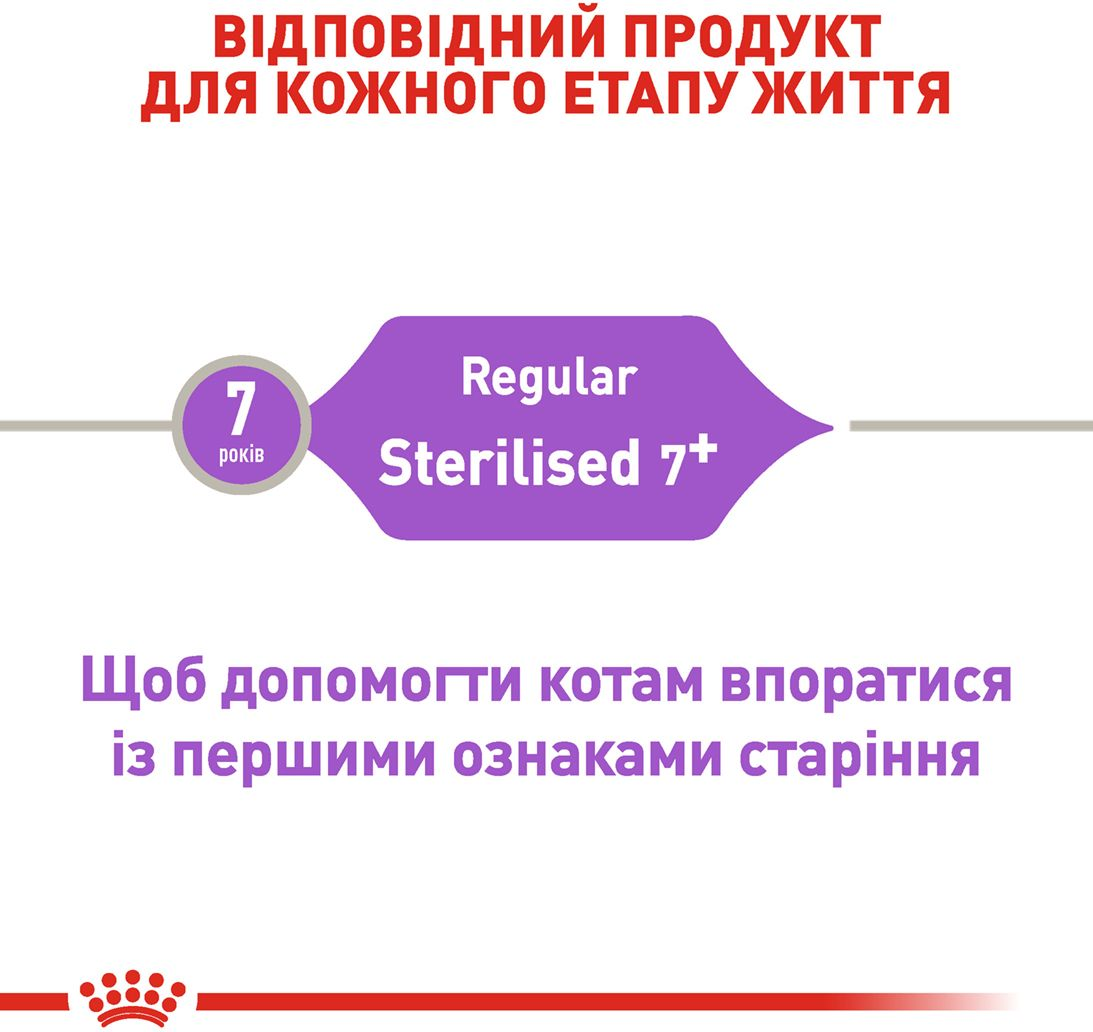 ВІДПОВІДНИЙ ПРОДУКТ ДЛЯ КОЖНОГО ЕТАПУ ЖИТТЯ

7
років

Regular
Sterilised 7+

Щоб допомогти котам впоратися із першими ознаками старіння